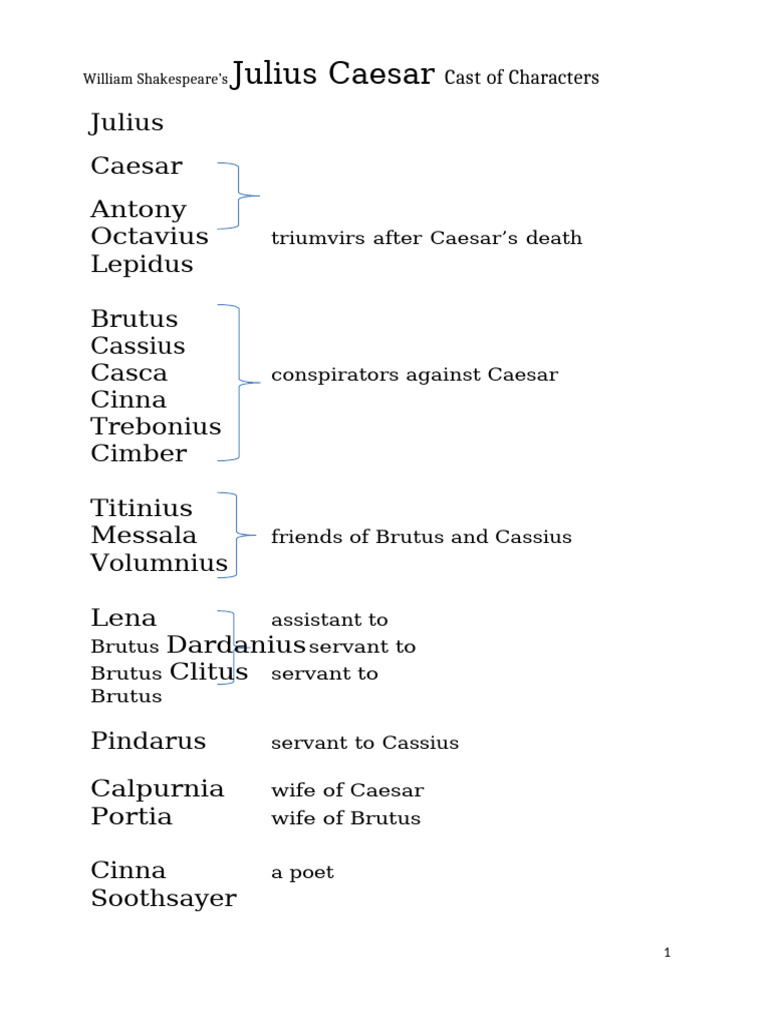 William Shakespeare's Julius Caesar Cast of Characters

Julius

Caesar

Antony
Octavius triumvirs after Caesar's death
Lepidus

Brutus
Cassius
Casca conspirators against Caesar
Cinna
Trebonius
Cimber

Titinius
Messala friends of Brutus and Cassius
Volumnius

Lena assistant to
Brutus Dardanius servant to
Brutus Clitus servant to
Brutus

Pindarus servant to Cassius

Calpurnia wife of Caesar
Portia wife of Brutus

Cinna a poet
Soothsayer

1